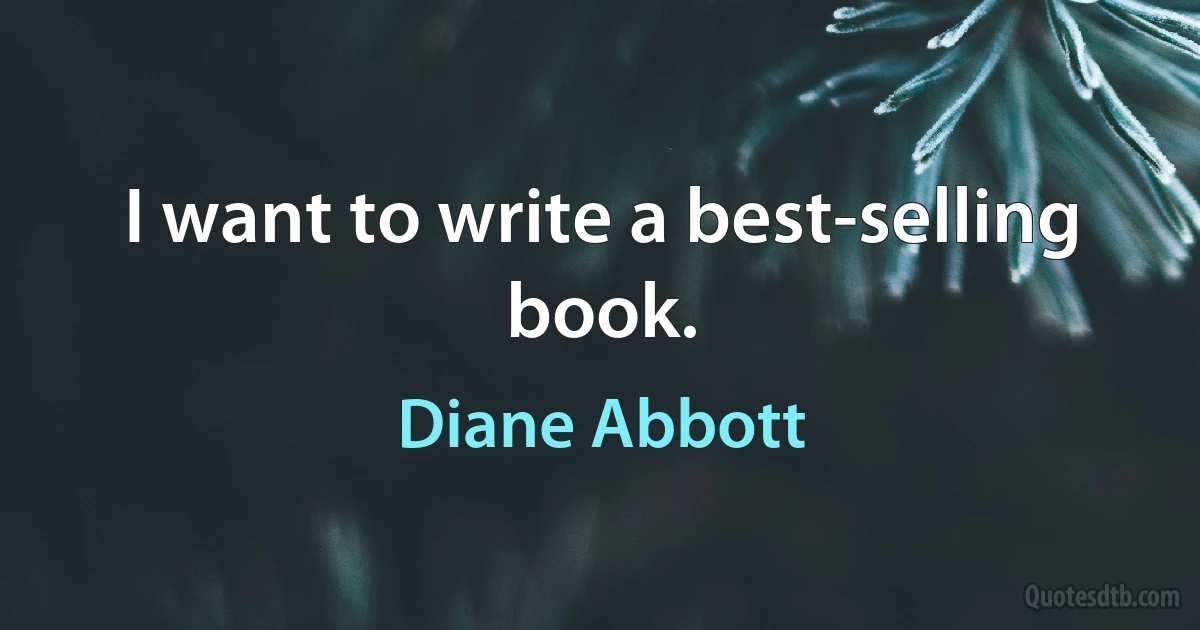 I want to write a best-selling book.

Diane Abbott

Quotesdtb.com